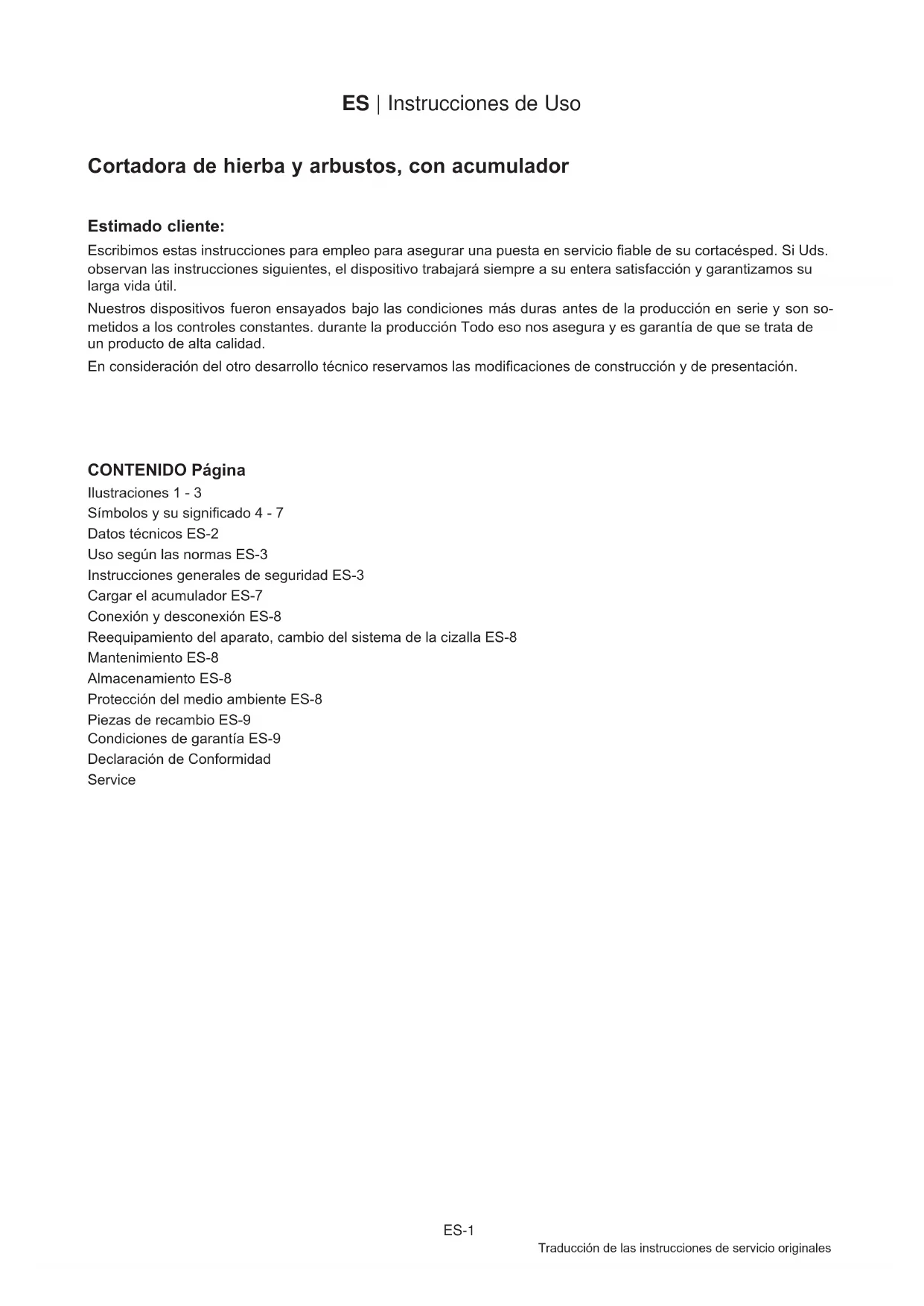 ES | Instrucciones de Uso

Cortadora de hierba y arbustos, con acumulador

Estimado cliente:

Escribimos estas instrucciones para empleo para asegurar una puesta en servicio fiable de su cortacésped. Si Uds. observan las instrucciones siguientes, el dispositivo trabajará siempre a su entera satisfacción y garantizamos su larga vida útil.

Nuestros dispositivos fueron ensayados bajo las condiciones más duras antes de la producción en serie y son sometidos a los controles constantes. durante la producción Todo eso nos asegura y es garantía de que se trata de un producto de alta calidad.

En consideración del otro desarrollo técnico reservamos las modificaciones de construcción y de presentación.

CONTENIDO Página

Ilustraciones 1 - 3
Símbolos y su significado 4 - 7
Datos técnicos ES-2
Uso según las normas ES-3
Instrucciones generales de seguridad ES-3
Cargar el acumulador ES-7
Conexión y desconexión ES-8
Reequipamiento del aparato, cambio del sistema de la cizalla ES-8
Mantenimiento ES-8
Almacenamiento ES-8
Protección del medio ambiente ES-8
Piezas de recambio ES-9
Condiciones de garantía ES-9
Declaración de Conformidad
Service

ES-1

Traducción de las instrucciones de servicio originales